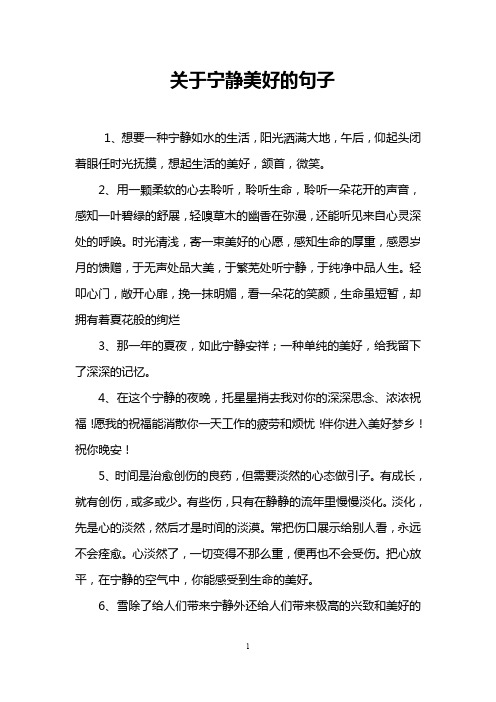 关于宁静美好的句子

1、想要一种宁静如水的生活，阳光洒满大地，午后，仰起头闭着眼任时光抚摸，想起生活的美好，颔首，微笑。

2、用一颗柔软的心去聆听，聆听生命，聆听一朵花开的声音，感知一叶碧绿的舒展，轻嗅草木的幽香在弥漫，还能听见来自心灵深处的呼唤。时光清浅，寄一束美好的心愿，感知生命的厚重，感恩岁月的馈赠，于无声处品大美，于繁芜处听宁静，于纯净中品人生。轻叩心门，敞开心扉，挽一抹明媚，看一朵花的笑颜，生命虽短暂，却拥有着夏花般的绚烂

3、那一年的夏夜，如此宁静安祥；一种单纯的美好，给我留下了深深的记忆。

4、在这个宁静的夜晚，托星星捎去我对你的深深思念、浓浓祝福!愿我的祝福能消散你一天工作的疲劳和烦忧!伴你进入美好梦乡！祝你晚安！

5、时间是治愈创伤的良药，但需要淡然的心态做引子。有成长，就有创伤，或多或少。有些伤，只有在静静的流年里慢慢淡化。淡化，先是心的淡然，然后才是时间的淡漠。常把伤口展示给别人看，永远不会痊愈。心淡然了，一切变得不那么重，便再也不会受伤。把心放平，在宁静的空气中，你能感受到生命的美好。

6、雪除了给人们带来宁静外还给人们带来极高的兴致和美好的

1